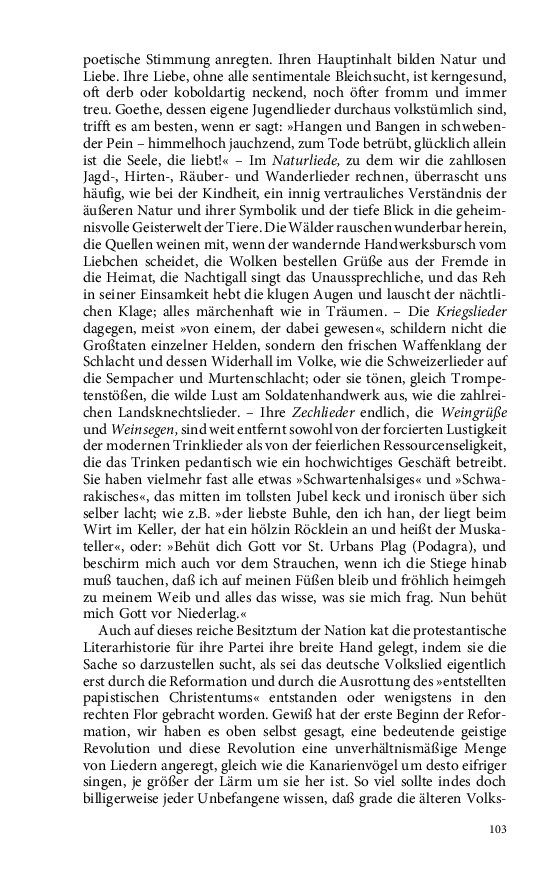 poetische Stimmung anregten. Ihren Hauptinhalt bilden Natur und Liebe. Ihre Liebe, ohne alle sentimentale Bleichsucht, ist kerngesund, oft derb oder koboldartig neckend, noch öfter fromm und immer treu. Goethe, dessen eigene Jugendlieder durchaus volkstümlich sind, trifft es am besten, wenn er sagt: »Hangen und Bangen in schwebender Pein – himmelhoch jauchzend, zum Tode betrübt, glücklich allein ist die Seele, die liebt!« – Im Naturliede, zu dem wir die zahllosen Jagd-, Hirten-, Räuber- und Wanderlieder rechnen, überrascht uns häufig, wie bei der Kindheit, ein innig vertrauliches Verständnis der äußeren Natur und ihrer Symbolik und der tiefe Blick in die geheimnisvolle Geisterwelt der Tiere. Die Wälder rauschen wunderbar herein, die Quellen weinen mit, wenn der wandernde Handwerksbursch vom Liebchen scheidet, die Wolken bestellen Grüße aus der Fremde in die Heimat, die Nachtigall singt das Unaussprechliche, und das Reh in seiner Einsamkeit hebt die klugen Augen und lauscht der nächtlichen Klage; alles märchenhaft wie in Träumen. – Die Kriegslieder dagegen, meist »von einem, der dabei gewesen«, schildern nicht die Großtaten einzelner Helden, sondern den frischen Waffenklang der Schlacht und dessen Widerhall im Volke, wie die Schweizerlieder auf die Sempacher und Murtenschlacht; oder sie tönen, gleich Trompetenstößen, die wilde Lust am Soldatenhandwerk aus, wie die zahlreichen Landsknechtslieder. – Ihre Zechlieder endlich, die Weingrüße und Weinsegen, sind weit entfernt sowohl von der forcierten Lustigkeit der modernen Trinklieder als von der feierlichen Ressourcenseligkeit, die das Trinken pedantisch wie ein hochwichtiges Geschäft betreibt. Sie haben vielmehr fast alle etwas »Schwartenhalsiges« und »Schwarakisches«, das mitten im tollsten Jubel keck und ironisch über sich selber lacht; wie z.B. »der liebste Buhle, den ich han, der liegt beim Wirt im Keller, der hat ein hölzin Röcklein an und heißt der Muskateller«, oder: »Behüt dich Gott vor St. Urbans Plag (Podagra), und beschirm mich auch vor dem Strauchen, wenn ich die Stiege hinab muß tauchen, daß ich auf meinen Füßen bleib und fröhlich heimgeh zu meinem Weib und alles das wisse, was sie mich frag. Nun behüt mich Gott vor Niederlag.«

Auch auf dieses reiche Besitztum der Nation kat die protestantische Literarhistorie für ihre Partei ihre breite Hand gelegt, indem sie die Sache so darzustellen sucht, als sei das deutsche Volkslied eigentlich erst durch die Reformation und durch die Ausrottung des »entstellten papistischen Christentums« entstanden oder wenigstens in den rechten Flor gebracht worden. Gewiß hat der erste Beginn der Reformation, wir haben es oben selbst gesagt, eine bedeutende geistige Revolution und diese Revolution eine unverhältnismäßige Menge von Liedern angeregt, gleich wie die Kanarienvögel um desto eifriger singen, je größer der Lärm um sie her ist. So viel sollte indes doch billigerweise jeder Unbefangene wissen, daß grade die älteren Volks-

103